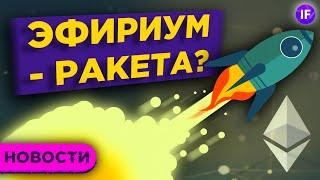 ЭФИРИУМ
- РАКЕТА?

IF

НОВОСТИ